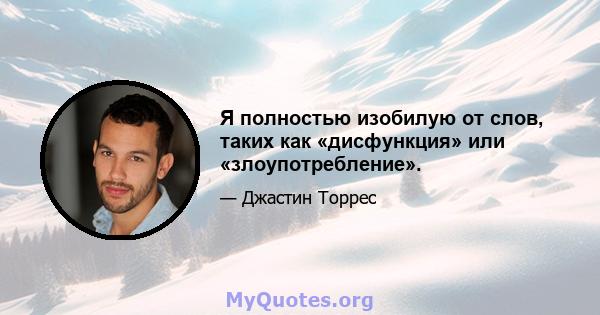 Я полностью изобилую от слов, таких как «дисфункция» или «злоупотребление».

— Джастин Торрес

MyQuotes.org